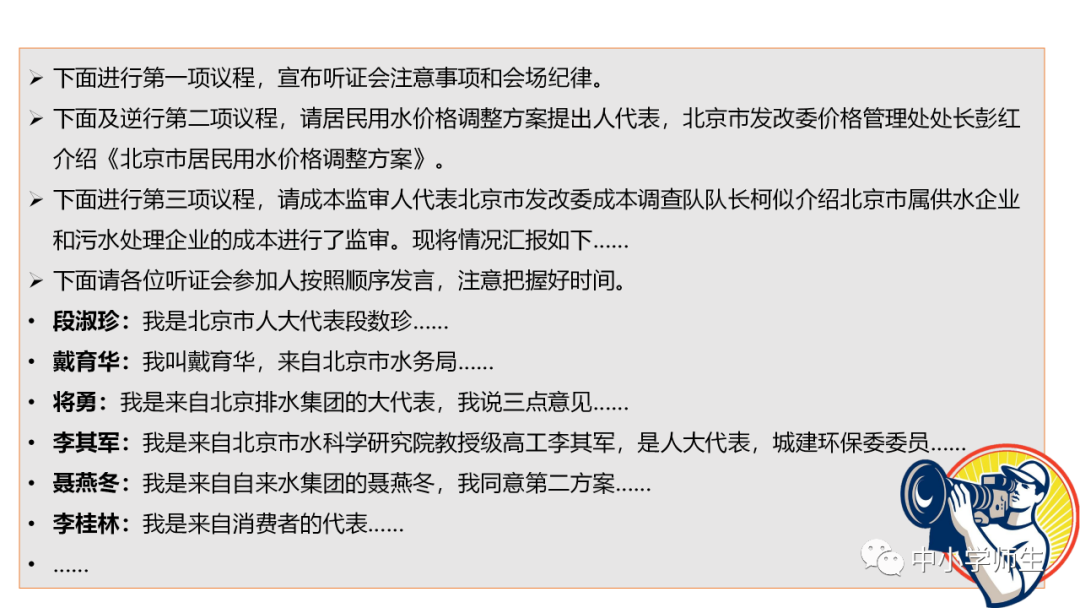 ➢ 下面进行第一项议程，宣布听证会注意事项和会场纪律。

➢ 下面及逆行第二项议程，请居民用水价格调整方案提出人代表，北京市发改委价格管理处处长彭红介绍《北京市居民用水价格调整方案》。

➢ 下面进行第三项议程，请成本监审人代表北京市发改委成本调查队队长柯似介绍北京市属供水企业和污水处理企业的成本进行了监审。现将情况汇报如下......

➢ 下面请各位听证会参加人按照顺序发言，注意把握好时间。

• 段淑珍：我是北京市人大代表段数珍......
• 戴育华：我叫戴育华，来自北京市水务局......
• 将勇：我是来自北京排水集团的大代表，我说三点意见......
• 李其军：我是来自北京市水科学研究院教授级高工李其军，是人大代表，城建环保委委员......
• 聂燕冬：我是来自自来水集团的聂燕冬，我同意第二方案......
• 李桂林：我是来自消费者的代表......
• ......

中小学师生